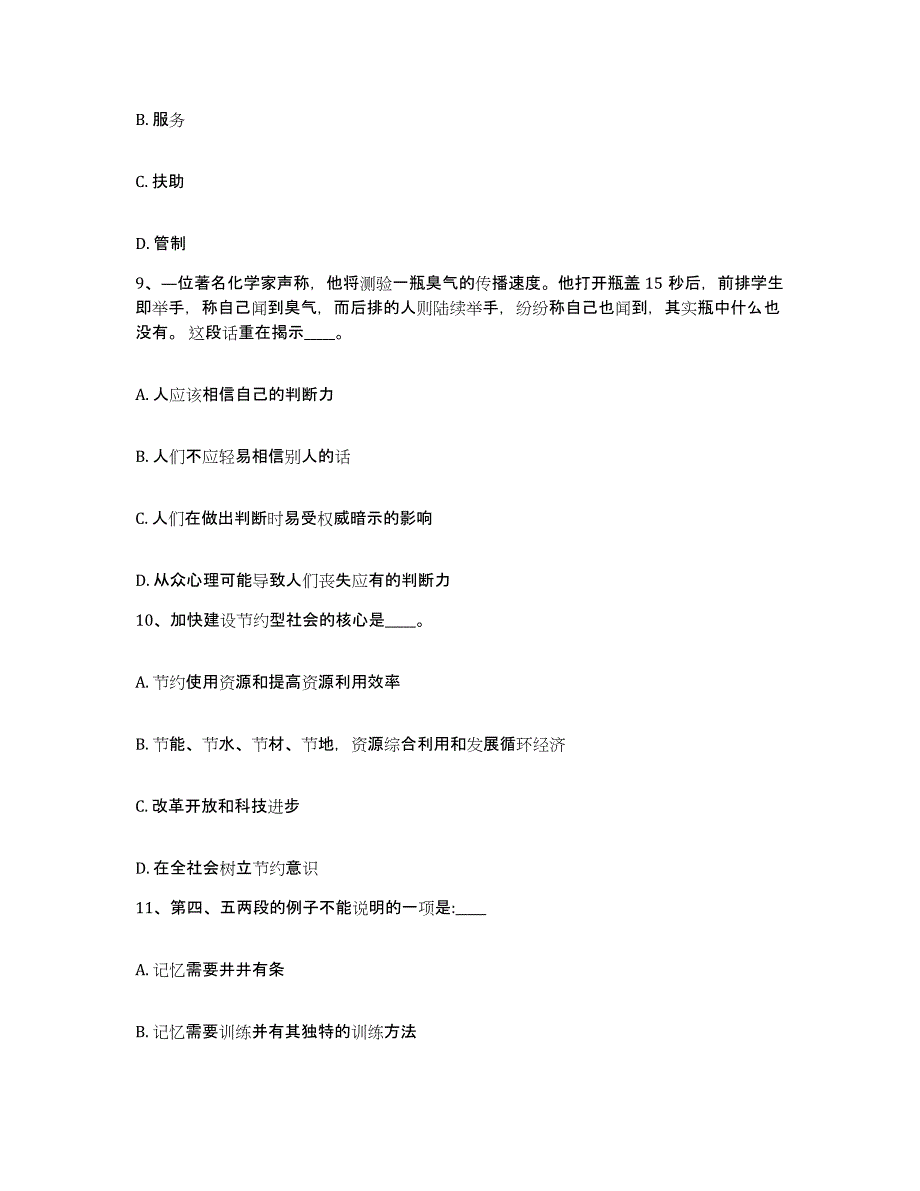 B. 服务

C. 扶助

D. 管制

9、一位著名化学家声称，他将测验一瓶臭气的传播速度。他打开瓶盖 15 秒后，前排学生即举手，称自己闻到臭气，而后排的人则陆续举手，纷纷称自己也闻到，其实瓶中什么也没有。这段话重在揭示____。

A. 人应该相信自己的判断力

B. 人们不应轻易相信别人的话

C. 人们在做出判断时易受权威暗示的影响

D. 从众心理可能导致人们丧失应有的判断力

10、加快建设节约型社会的核心是____。

A. 节约使用资源和提高资源利用效率

B. 节能、节水、节材、节地，资源综合利用和发展循环经济

C. 改革开放和科技进步

D. 在全社会树立节约意识

11、第四、五两段的例子不能说明的一项是:____

A. 记忆需要井井有条

B. 记忆需要训练并有其独特的训练方法